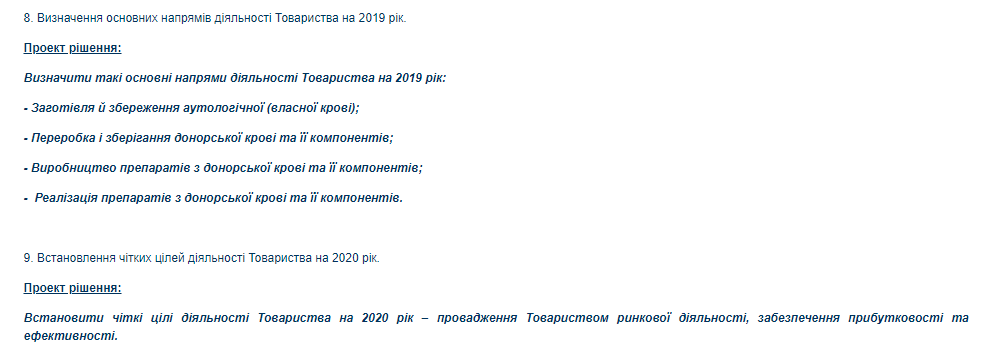 8. Визначення основних напрямів діяльності Товариства на 2019 рік.

Проект рішення:

Визначити такі основні напрями діяльності Товариства на 2019 рік:

- Заготівля й збереження аутологічної (власної крові);

- Переробка і зберігання донорської крові та її компонентів;

- Виробництво препаратів з донорської крові та її компонентів;

- Реалізація препаратів з донорської крові та її компонентів.

9. Встановлення чітких цілей діяльності Товариства на 2020 рік.

Проект рішення:

Встановити чіткі цілі діяльності Товариства на 2020 рік – провадження Товариством ринкової діяльності, забезпечення прибутковості та ефективності.